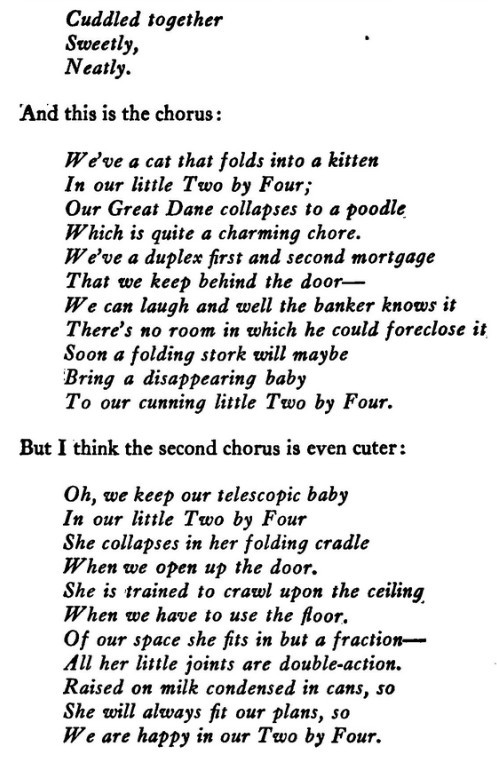 Cuddled together
Sweetly,
Neatly.

And this is the chorus:

We've a cat that folds into a kitten
In our little Two by Four;
Our Great Dane collapses to a poodle
Which is quite a charming chore.
We've a duplex first and second mortgage
That we keep behind the door—
We can laugh and well the banker knows it
There's no room in which he could foreclose it
Soon a folding stork will maybe
Bring a disappearing baby
To our cunning little Two by Four.

But I think the second chorus is even cuter:

Oh, we keep our telescopic baby
In our little Two by Four
She collapses in her folding cradle
When we open up the door.
She is trained to crawl upon the ceiling
When we have to use the floor.
Of our space she fits in but a fraction—
All her little joints are double-action.
Raised on milk condensed in cans, so
She will always fit our plans, so
We are happy in our Two by Four.